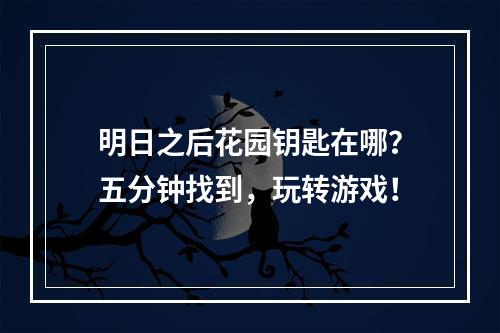 明日之后花园钥匙在哪？
五分钟找到，玩转游戏！